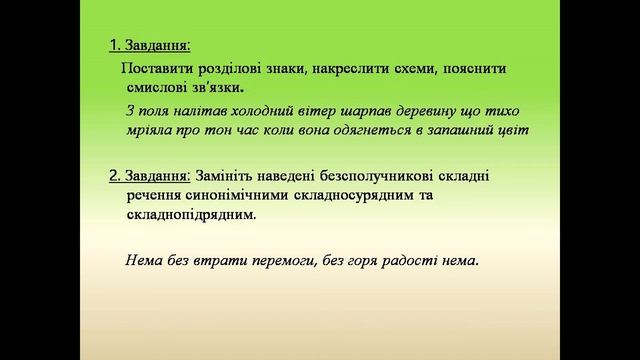 1. Завдання:

Поставити розділові знаки, накреслити схеми, пояснити смислові зв'язки.

З поля налітав холодний вітер шарпав деревину що тихо мріяла про тон час коли вона одягнеться в запашний цвіт

2. Завдання: Замініть наведені безсполучникові складні речення синонімічними складносурядним та складнопідрядним.

Нема без втрати перемоги, без горя радості нема.